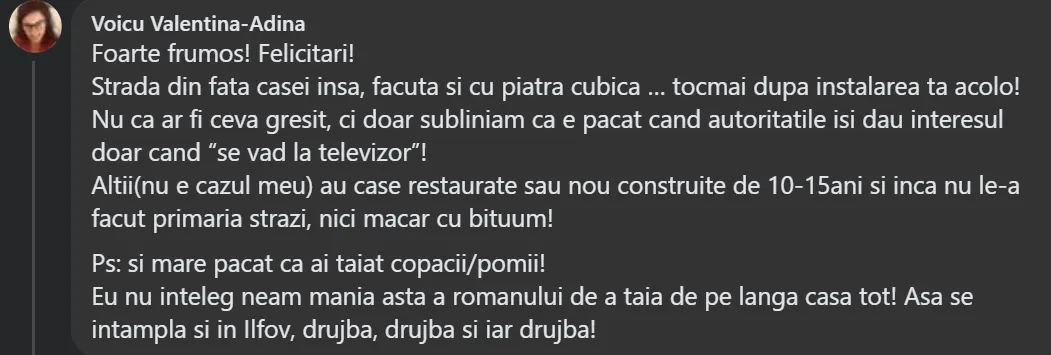 Voicu Valentina-Adina
Foarte frumos! Felicitari!
Strada din fata casei insa, facuta si cu piatra cubica ... tocmai dupa instalarea ta acolo!
Nu ca ar fi ceva gresit, ci doar subliniam ca e pacat cand autoritatile isi dau interesul doar cand “se vad la televizor”!
Altii(nu e cazul meu) au case restaurate sau nou construite de 10-15ani si inca nu le-a facut primaria strazi, nici macar cu bituum!

Ps: si mare pacat ca ai taiat copacii/pomii!
Eu nu inteleg neam mania asta a romanului de a taia de pe langa casa tot! Asa se intampla si in Ilfov, drujba, drujba si iar drujba!